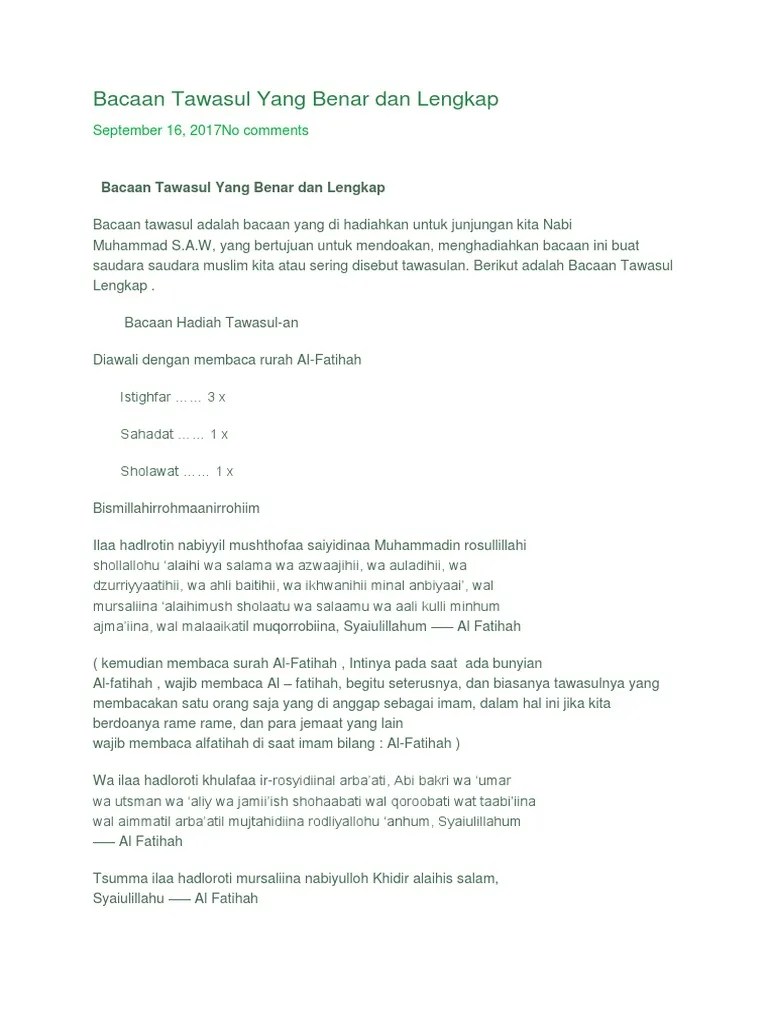 Bacaan Tawasul Yang Benar dan Lengkap

September 16, 2017No comments

Bacaan Tawasul Yang Benar dan Lengkap

Bacaan tawasul adalah bacaan yang di hadiahkan untuk junjungan kita Nabi Muhammad S.A.W, yang bertujuan untuk mendoakan, menghadiahkan bacaan ini buat saudara saudara muslim kita atau sering disebut tawasulan. Berikut adalah Bacaan Tawasul Lengkap .

Bacaan Hadiah Tawasul-an

Diawali dengan membaca rurah Al-Fatihah

Istighfar …… 3 x

Sahadat …… 1 x

Sholawat …… 1 x

Bismillahirrohmaanirrohiim

Ilaa hadlrotin nabiyyil mushthofaa saiyidinaa Muhammadin rosullillahi shollallohu 'alaihi wa salama wa azwaajihii, wa auladihii, wa dzurriyyaatihii, wa ahli baitihii, wa ikhwanihii minal anbiyaai', wal mursaliina 'alaihimush sholaatu wa salaamu wa aali kulli minhum ajma'iina, wal malaaikatil muqorrobiina, Syaiulillahum —– Al Fatihah

( kemudian membaca surah Al-Fatihah , Intinya pada saat ada bunyian Al-fatihah , wajib membaca Al – fatihah, begitu seterusnya, dan biasanya tawasulnya yang membacakan satu orang saja yang di anggap sebagai imam, dalam hal ini jika kita berdoanya rame rame, dan para jemaat yang lain wajib membaca alfatihah di saat imam bilang : Al-Fatihah )

Wa ilaa hadloroti khulafaa ir-rosyidiinal arba'ati, Abi bakri wa 'umar wa utsman wa 'aliy wa jamii'ish shohaabati wal qoroobati wat taabi'iina wal aimmatil arba'atil mujtahidiina rodliyallohu 'anhum, Syaiulillahum —– Al Fatihah

Tsumma ilaa hadloroti mursaliina nabiyulloh Khidir alaihis salam, Syaiulillahu —– Al Fatihah